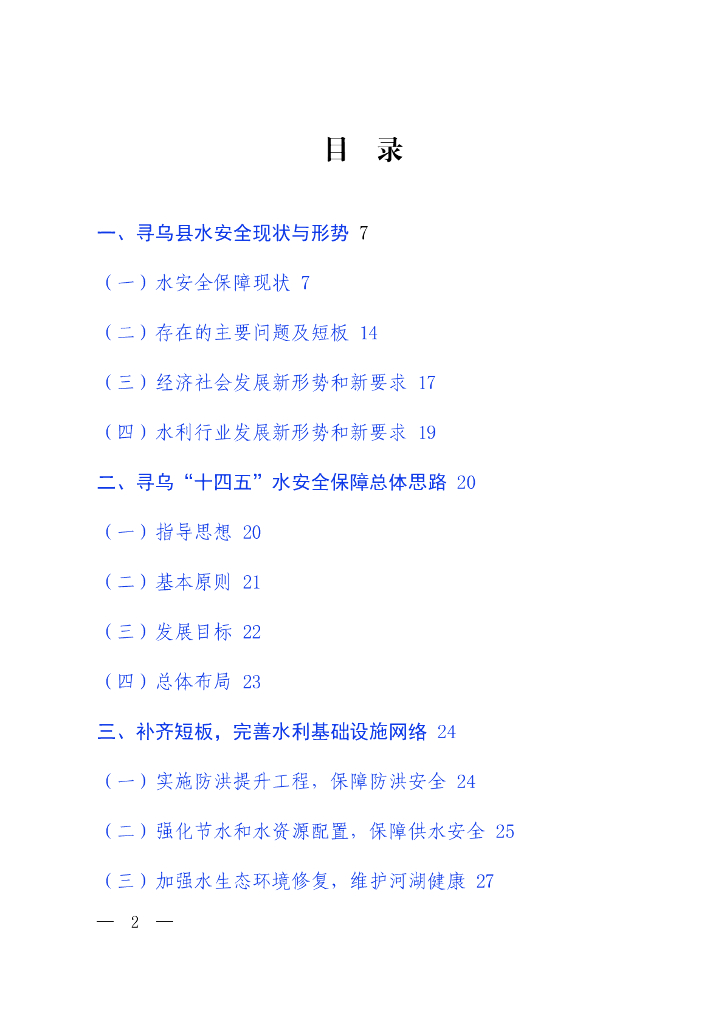 目 录

一、寻乌县水安全现状与形势 7

（一）水安全保障现状 7

（二）存在的主要问题及短板 14

（三）经济社会发展新形势和新要求 17

（四）水利行业发展新形势和新要求 19

二、寻乌“十四五”水安全保障总体思路 20

（一）指导思想 20

（二）基本原则 21

（三）发展目标 22

（四）总体布局 23

三、补齐短板，完善水利基础设施网络 24

（一）实施防洪提升工程，保障防洪安全 24

（二）强化节水和水资源配置，保障供水安全 25

（三）加强水生态环境修复，维护河湖健康 27

— 2 —